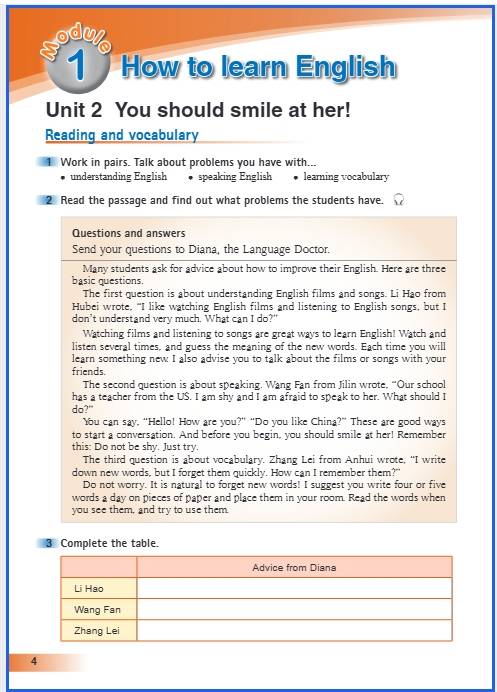 Module 1 How to learn English

Unit 2 You should smile at her!

Reading and vocabulary

1 Work in pairs. Talk about problems you have with...
• understanding English • speaking English • learning vocabulary

2 Read the passage and find out what problems the students have.

Questions and answers
Send your questions to Diana, the Language Doctor.

Many students ask for advice about how to improve their English. Here are three basic questions.

The first question is about understanding English films and songs. Li Hao from Hubei wrote, "I like watching English films and listening to English songs, but I don't understand very much. What can I do?"

Watching films and listening to songs are great ways to learn English! Watch and listen several times, and guess the meaning of the new words. Each time you will learn something new. I also advise you to talk about the films or songs with your friends.

The second question is about speaking. Wang Fan from Jilin wrote, "Our school has a teacher from the US. I am shy and I am afraid to speak to her. What should I do?"

You can say, "Hello! How are you?" "Do you like China?" These are good ways to start a conversation. And before you begin, you should smile at her! Remember this: Do not be shy. Just try.

The third question is about vocabulary. Zhang Lei from Anhui wrote, "I write down new words, but I forget them quickly. How can I remember them?"

Do not worry. It is natural to forget new words! I suggest you write four or five words a day on pieces of paper and place them in your room. Read the words when you see them, and try to use them.

3 Complete the table.

| | Advice from Diana |
|---|---|
| Li Hao | |
| Wang Fan | |
| Zhang Lei | |

4